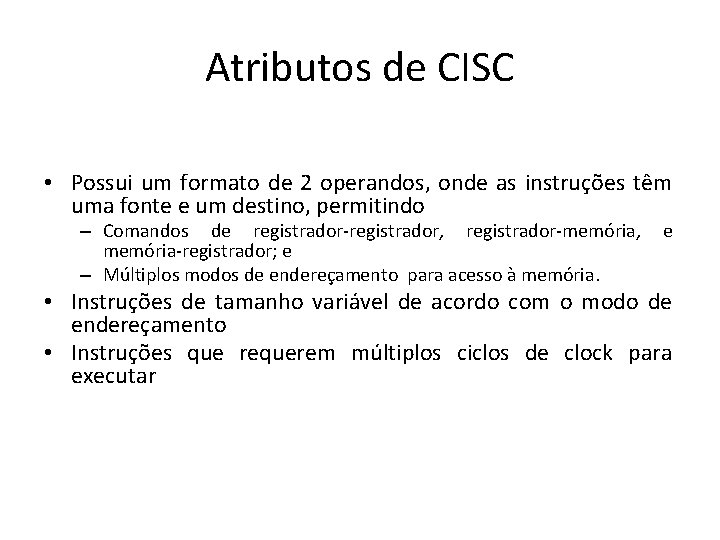 Atributos de CISC

• Possui um formato de 2 operandos, onde as instruções têm uma fonte e um destino, permitindo
– Comandos de registrador-registrador, registrador-memória, e memória-registrador; e
– Múltiplos modos de endereçamento para acesso à memória.
• Instruções de tamanho variável de acordo com o modo de endereçamento
• Instruções que requerem múltiplos ciclos de clock para executar